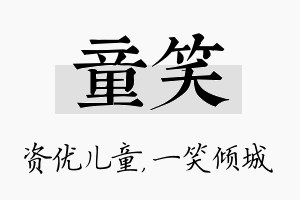 童笑

资优儿童，一笑倾城